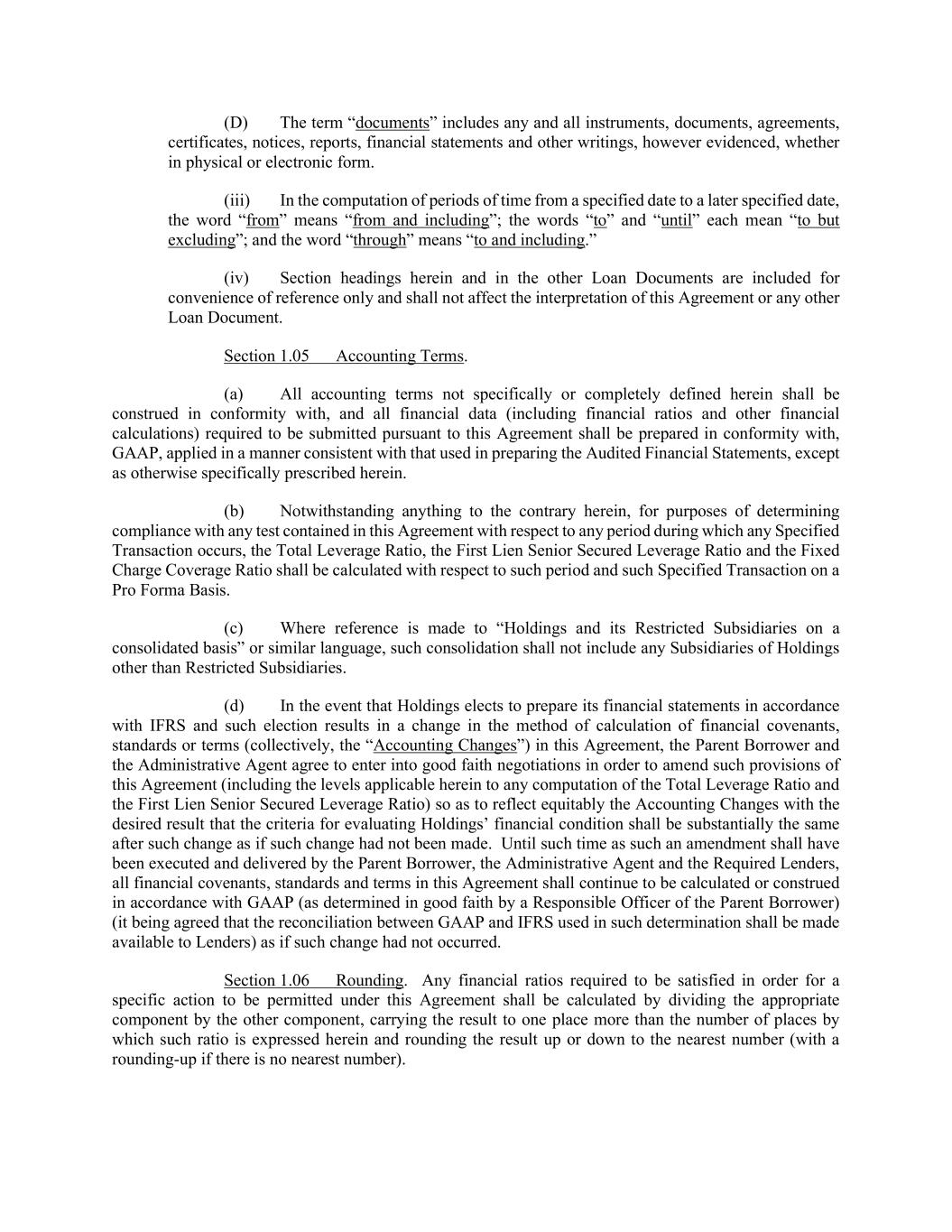 (D) The term “documents” includes any and all instruments, documents, agreements, certificates, notices, reports, financial statements and other writings, however evidenced, whether in physical or electronic form.

(iii) In the computation of periods of time from a specified date to a later specified date, the word “from” means “from and including”; the words “to” and “until” each mean “to but excluding”; and the word “through” means “to and including.”

(iv) Section headings herein and in the other Loan Documents are included for convenience of reference only and shall not affect the interpretation of this Agreement or any other Loan Document.

Section 1.05 Accounting Terms.

(a) All accounting terms not specifically or completely defined herein shall be construed in conformity with, and all financial data (including financial ratios and other financial calculations) required to be submitted pursuant to this Agreement shall be prepared in conformity with, GAAP, applied in a manner consistent with that used in preparing the Audited Financial Statements, except as otherwise specifically prescribed herein.

(b) Notwithstanding anything to the contrary herein, for purposes of determining compliance with any test contained in this Agreement with respect to any period during which any Specified Transaction occurs, the Total Leverage Ratio, the First Lien Senior Secured Leverage Ratio and the Fixed Charge Coverage Ratio shall be calculated with respect to such period and such Specified Transaction on a Pro Forma Basis.

(c) Where reference is made to “Holdings and its Restricted Subsidiaries on a consolidated basis” or similar language, such consolidation shall not include any Subsidiaries of Holdings other than Restricted Subsidiaries.

(d) In the event that Holdings elects to prepare its financial statements in accordance with IFRS and such election results in a change in the method of calculation of financial covenants, standards or terms (collectively, the “Accounting Changes”) in this Agreement, the Parent Borrower and the Administrative Agent agree to enter into good faith negotiations in order to amend such provisions of this Agreement (including the levels applicable herein to any computation of the Total Leverage Ratio and the First Lien Senior Secured Leverage Ratio) so as to reflect equitably the Accounting Changes with the desired result that the criteria for evaluating Holdings’ financial condition shall be substantially the same after such change as if such change had not been made. Until such time as such an amendment shall have been executed and delivered by the Parent Borrower, the Administrative Agent and the Required Lenders, all financial covenants, standards and terms in this Agreement shall continue to be calculated or construed in accordance with GAAP (as determined in good faith by a Responsible Officer of the Parent Borrower) (it being agreed that the reconciliation between GAAP and IFRS used in such determination shall be made available to Lenders) as if such change had not occurred.

Section 1.06 Rounding. Any financial ratios required to be satisfied in order for a specific action to be permitted under this Agreement shall be calculated by dividing the appropriate component by the other component, carrying the result to one place more than the number of places by which such ratio is expressed herein and rounding the result up or down to the nearest number (with a rounding-up if there is no nearest number).